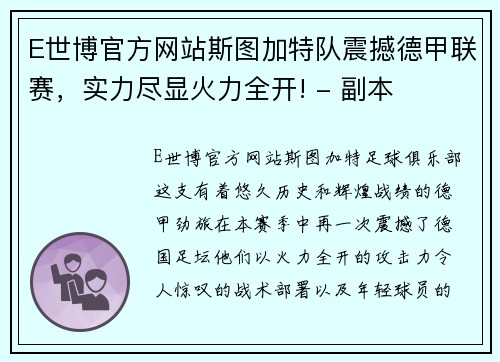 E世博官方网站斯图加特队震撼德甲联赛，实力尽显火力全开! – 副本

E世博官方网站斯图加特足球俱乐部这支有着悠久历史和辉煌战绩的德甲劲旅在本赛季中再一次震撼了德国足坛他们以火力全开的攻击力令人惊叹的战术部署以及年轻球员的